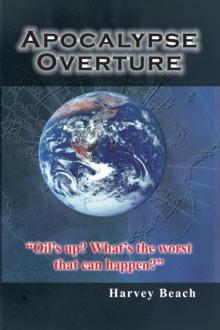 APOCALYPSE OVERTURE

"Oil's up? What's the worst that can happen?"

Harvey Beach